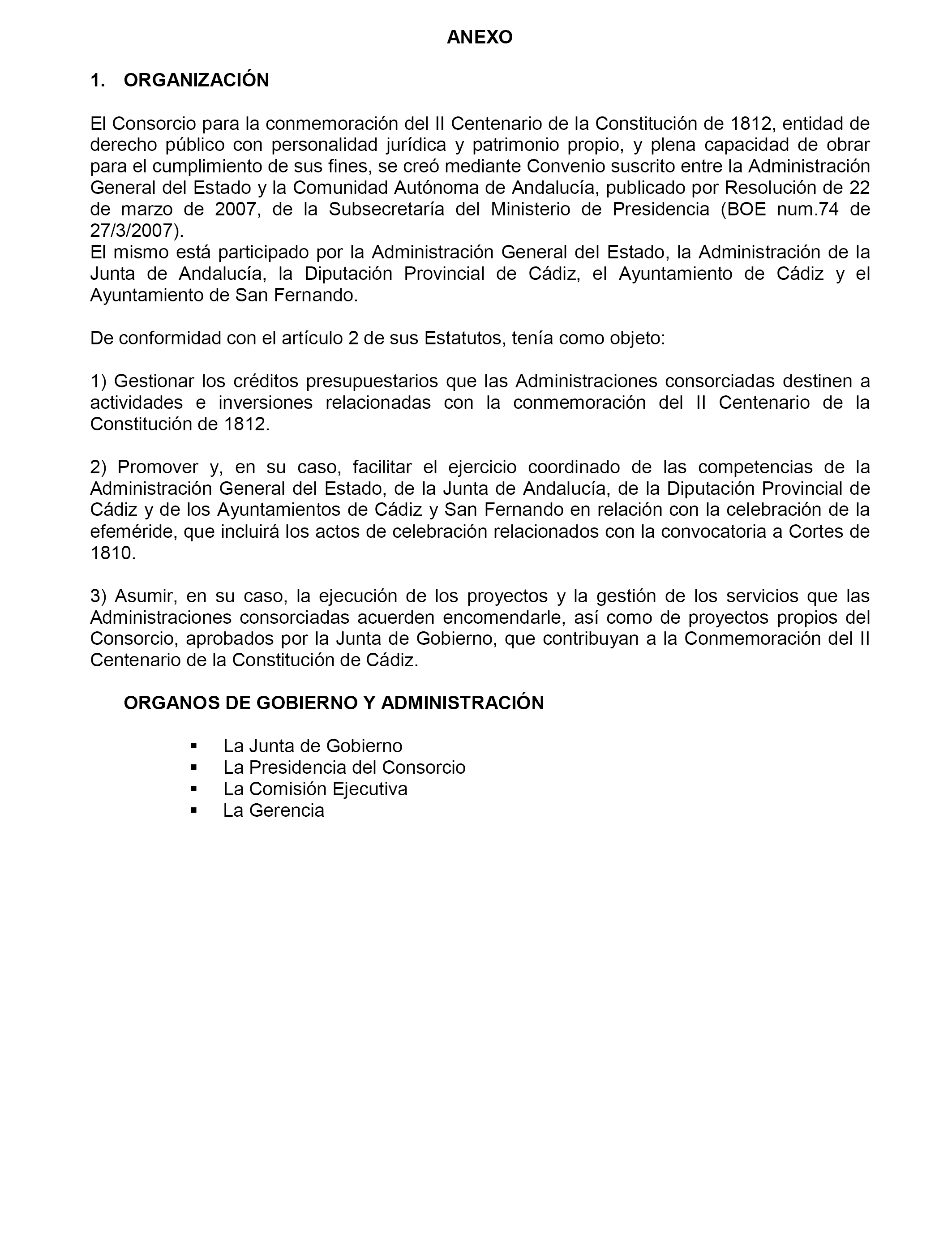 ANEXO

1. ORGANIZACIÓN

El Consorcio para la conmemoración del II Centenario de la Constitución de 1812, entidad de derecho público con personalidad jurídica y patrimonio propio, y plena capacidad de obrar para el cumplimiento de sus fines, se creó mediante Convenio suscrito entre la Administración General del Estado y la Comunidad Autónoma de Andalucía, publicado por Resolución de 22 de marzo de 2007, de la Subsecretaría del Ministerio de Presidencia (BOE num.74 de 27/3/2007).
El mismo está participado por la Administración General del Estado, la Administración de la Junta de Andalucía, la Diputación Provincial de Cádiz, el Ayuntamiento de Cádiz y el Ayuntamiento de San Fernando.

De conformidad con el artículo 2 de sus Estatutos, tenía como objeto:

1) Gestionar los créditos presupuestarios que las Administraciones consorciadas destinen a actividades e inversiones relacionadas con la conmemoración del II Centenario de la Constitución de 1812.

2) Promover y, en su caso, facilitar el ejercicio coordinado de las competencias de la Administración General del Estado, de la Junta de Andalucía, de la Diputación Provincial de Cádiz y de los Ayuntamientos de Cádiz y San Fernando en relación con la celebración de la efeméride, que incluirá los actos de celebración relacionados con la convocatoria a Cortes de 1810.

3) Asumir, en su caso, la ejecución de los proyectos y la gestión de los servicios que las Administraciones consorciadas acuerden encomendarle, así como de proyectos propios del Consorcio, aprobados por la Junta de Gobierno, que contribuyan a la Conmemoración del II Centenario de la Constitución de Cádiz.

ORGANOS DE GOBIERNO Y ADMINISTRACIÓN

▪ La Junta de Gobierno
▪ La Presidencia del Consorcio
▪ La Comisión Ejecutiva
▪ La Gerencia